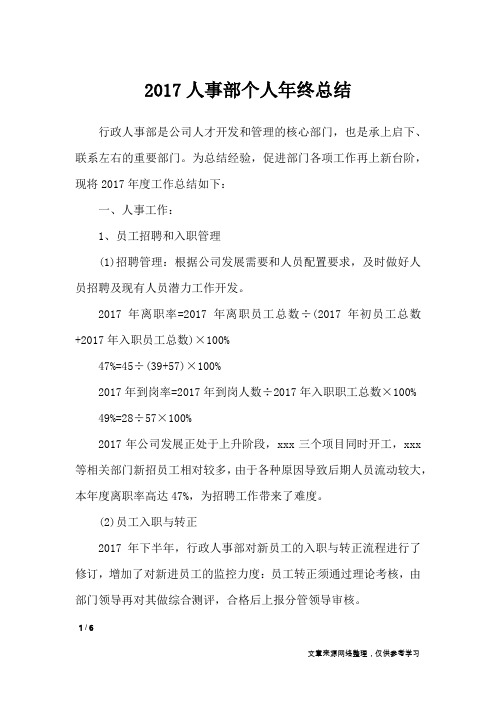 2017 人事部个人年终总结

行政人事部是公司人才开发和管理的核心部门，也是承上启下、联系左右的重要部门。为总结经验，促进部门各项工作再上新台阶，现将 2017 年度工作总结如下：

一、人事工作：

1、员工招聘和入职管理

(1)招聘管理：根据公司发展需要和人员配置要求，及时做好人员招聘及现有人员潜力工作开发。

2017 年离职率=2017 年离职员工总数÷(2017 年初员工总数+2017 年入职员工总数)×100%

47%=45÷(39+57)×100%

2017 年到岗率=2017 年到岗人数÷2017 年入职职工总数×100%

49%=28÷57×100%

2017 年公司发展正处于上升阶段，xxx 三个项目同时开工，xxx 等相关部门新招员工相对较多，由于各种原因导致后期人员流动较大，本年度离职率高达 47%，为招聘工作带来了难度。

(2)员工入职与转正

2017 年下半年，行政人事部对新员工的入职与转正流程进行了修订，增加了对新进员工的监控力度：员工转正须通过理论考核，由部门领导再对其做综合测评，合格后上报分管领导审核。

1 / 6

文章来源网络整理，仅供参考学习